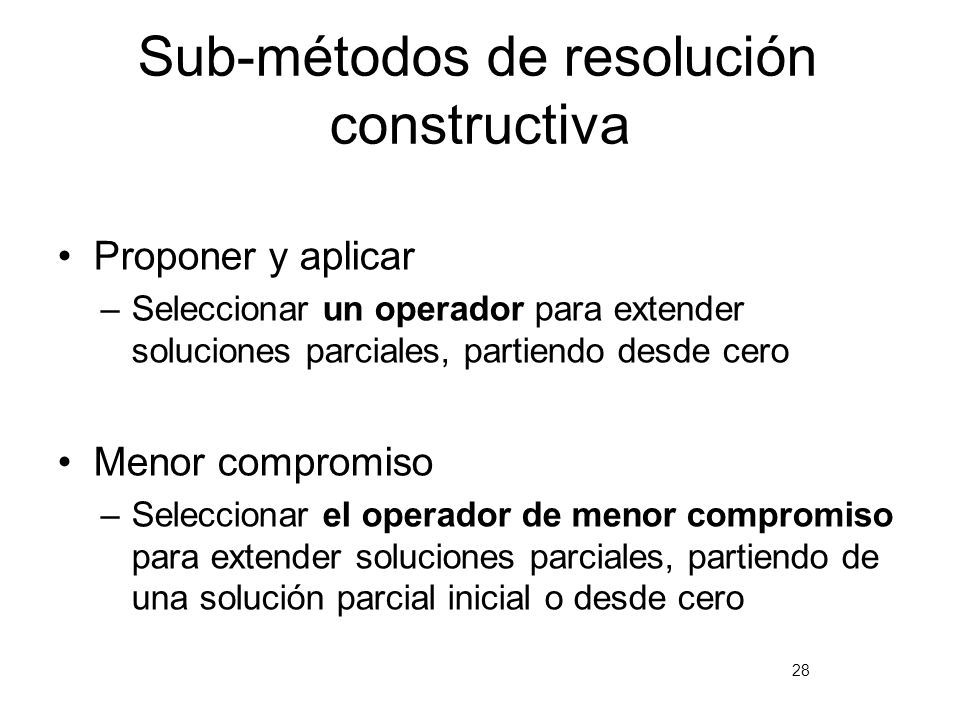 Sub-métodos de resolución constructiva

• Proponer y aplicar
– Seleccionar un operador para extender soluciones parciales, partiendo desde cero

• Menor compromiso
– Seleccionar el operador de menor compromiso para extender soluciones parciales, partiendo de una solución parcial inicial o desde cero

28